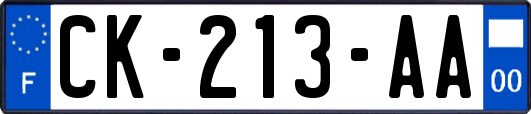 F
CK-213-AA
00